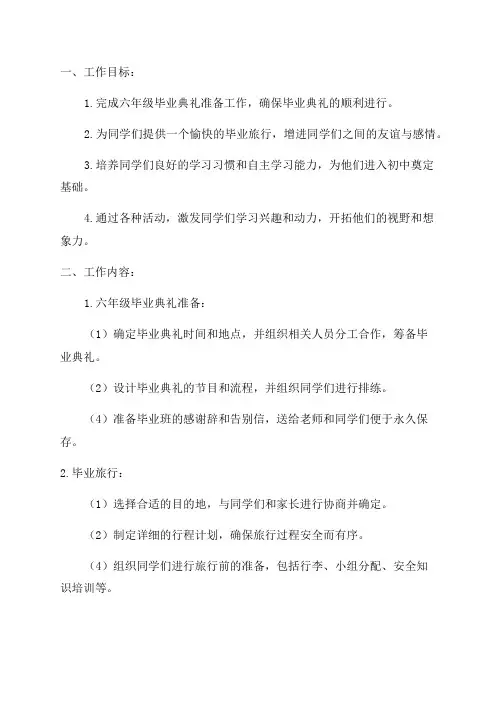 一、工作目标：

1.完成六年级毕业典礼准备工作，确保毕业典礼的顺利进行。

2.为同学们提供一个愉快的毕业旅行，增进同学们之间的友谊与感情。

3.培养同学们良好的学习习惯和自主学习能力，为他们进入初中奠定基础。

4.通过各种活动，激发同学们学习兴趣和动力，开拓他们的视野和想象力。

二、工作内容：

1.六年级毕业典礼准备：

（1）确定毕业典礼时间和地点，并组织相关人员分工合作，筹备毕业典礼。

（2）设计毕业典礼的节目和流程，并组织同学们进行排练。

（4）准备毕业班的感谢辞和告别信，送给老师和同学们便于永久保存。

2.毕业旅行：

（1）选择合适的目的地，与同学们和家长进行协商并确定。

（2）制定详细的行程计划，确保旅行过程安全而有序。

（4）组织同学们进行旅行前的准备，包括行李、小组分配、安全知识培训等。